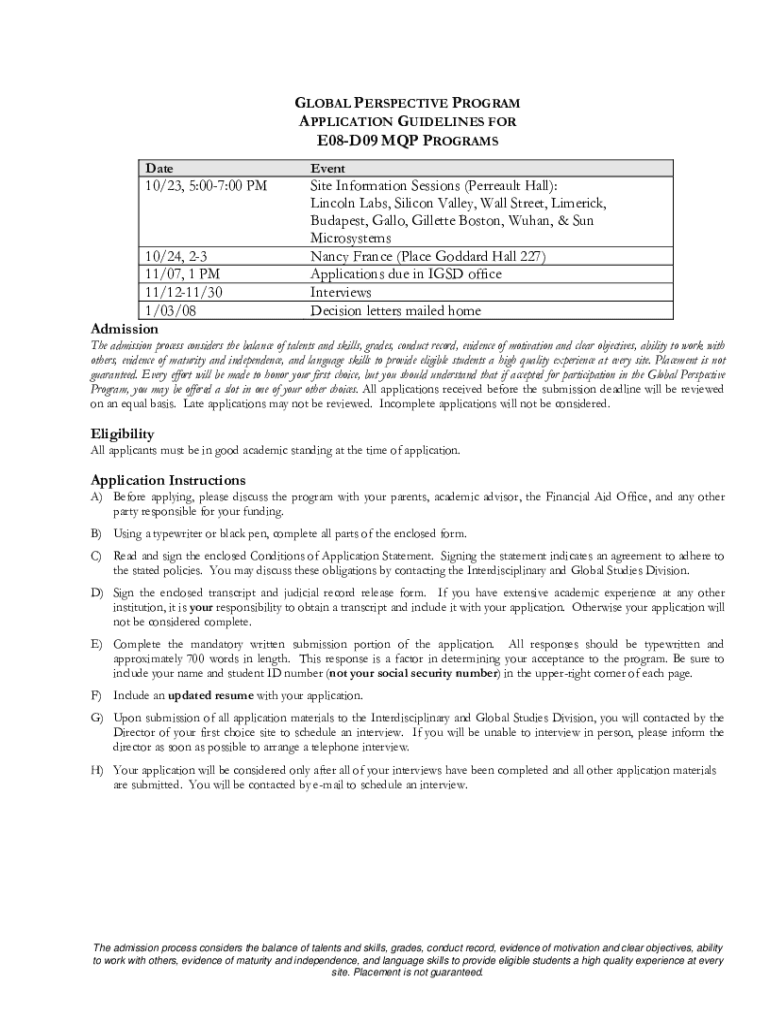 GLOBAL PERSPECTIVE PROGRAM
APPLICATION GUIDELINES FOR
E08-D09 MQP PROGRAMS

| Date | Event |
|---|---|
| 10/23, 5:00-7:00 PM | Site Information Sessions (Perreault Hall): Lincoln Labs, Silicon Valley, Wall Street, Limerick, Budapest, Gallo, Gillette Boston, Wuhan, & Sun Microsystems |
| 10/24, 2-3 | Nancy France (Place Goddard Hall 227) |
| 11/07, 1 PM | Applications due in IGSD office |
| 11/12-11/30 | Interviews |
| 1/03/08 | Decision letters mailed home |

Admission
The admission process considers the balance of talents and skills, grades, conduct record, evidence of motivation and clear objectives, ability to work with others, evidence of maturity and independence, and language skills to provide eligible students a high quality experience at every site. Placement is not guaranteed. Every effort will be made to honor your first choice, but you should understand that if accepted for participation in the Global Perspective Program, you may be offered a slot in one of your other choices. All applications received before the submission deadline will be reviewed on an equal basis. Late applications may not be reviewed. Incomplete applications will not be considered.

Eligibility
All applicants must be in good academic standing at the time of application.

Application Instructions
A) Before applying, please discuss the program with your parents, academic advisor, the Financial Aid Office, and any other party responsible for your funding.

B) Using a typewriter or black pen, complete all parts of the enclosed form.

C) Read and sign the enclosed Conditions of Application Statement. Signing the statement indicates an agreement to adhere to the stated policies. You may discuss these obligations by contacting the Interdisciplinary and Global Studies Division.

D) Sign the enclosed transcript and judicial record release form. If you have extensive academic experience at any other institution, it is your responsibility to obtain a transcript and include it with your application. Otherwise your application will not be considered complete.

E) Complete the mandatory written submission portion of the application. All responses should be typewritten and approximately 700 words in length. This response is a factor in determining your acceptance to the program. Be sure to include your name and student ID number (not your social security number) in the upper-right corner of each page.

F) Include an updated resume with your application.

G) Upon submission of all application materials to the Interdisciplinary and Global Studies Division, you will contacted by the Director of your first choice site to schedule an interview. If you will be unable to interview in person, please inform the director as soon as possible to arrange a telephone interview.

H) Your application will be considered only after all of your interviews have been completed and all other application materials are submitted. You will be contacted by e-mail to schedule an interview.

The admission process considers the balance of talents and skills, grades, conduct record, evidence of motivation and clear objectives, ability to work with others, evidence of maturity and independence, and language skills to provide eligible students a high quality experience at every site. Placement is not guaranteed.